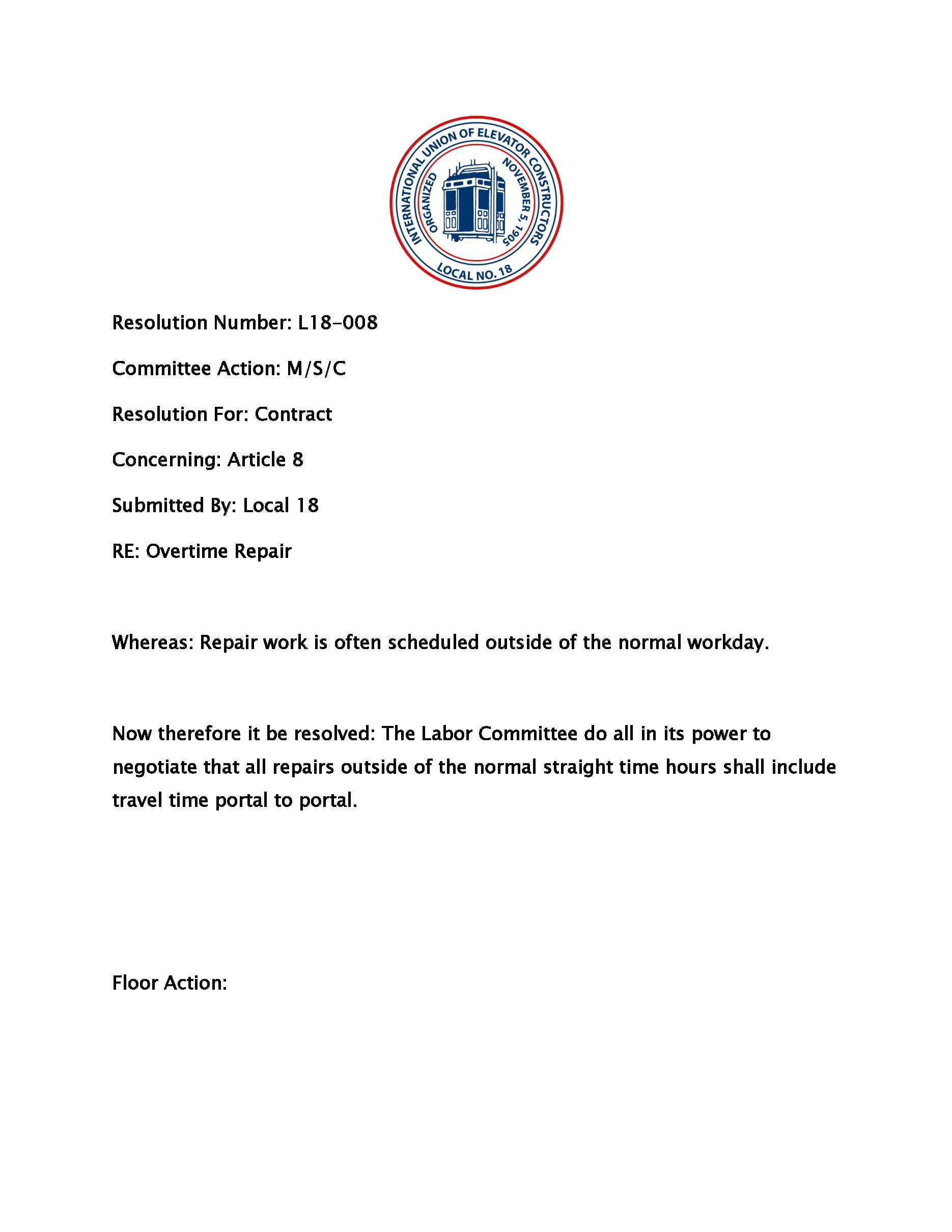 INTERNATIONAL UNION OF ELEVATOR CONSTRUCTORS
ORGANIZED NOVEMBER 5, 1905
LOCAL NO. 18

Resolution Number: L18-008

Committee Action: M/S/C

Resolution For: Contract

Concerning: Article 8

Submitted By: Local 18

RE: Overtime Repair

Whereas: Repair work is often scheduled outside of the normal workday.

Now therefore it be resolved: The Labor Committee do all in its power to negotiate that all repairs outside of the normal straight time hours shall include travel time portal to portal.

Floor Action: